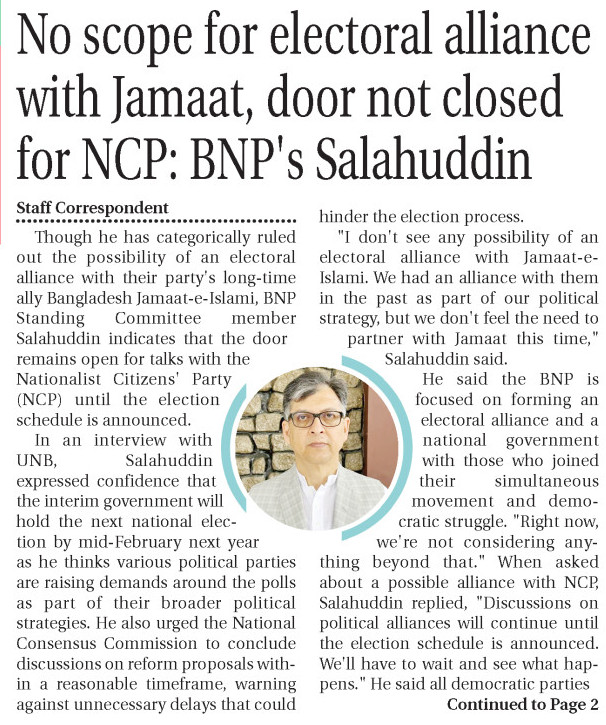 No scope for electoral alliance with Jamaat, door not closed for NCP: BNP's Salahuddin

Staff Correspondent

Though he has categorically ruled out the possibility of an electoral alliance with their party's long-time ally Bangladesh Jamaat-e-Islami, BNP Standing Committee member Salahuddin indicates that the door remains open for talks with the Nationalist Citizens' Party (NCP) until the election schedule is announced.

In an interview with UNB, Salahuddin expressed confidence that the interim government will hold the next national election by mid-February next year as he thinks various political parties are raising demands around the polls as part of their broader political strategies. He also urged the National Consensus Commission to conclude discussions on reform proposals within a reasonable timeframe, warning against unnecessary delays that could hinder the election process.

"I don't see any possibility of an electoral alliance with Jamaat-e-Islami. We had an alliance with them in the past as part of our political strategy, but we don't feel the need to partner with Jamaat this time," Salahuddin said.

He said the BNP is focused on forming an electoral alliance and a national government with those who joined their simultaneous movement and democratic struggle. "Right now, we're not considering anything beyond that." When asked about a possible alliance with NCP, Salahuddin replied, "Discussions on political alliances will continue until the election schedule is announced. We'll have to wait and see what happens." He said all democratic parties

Continued to Page 2